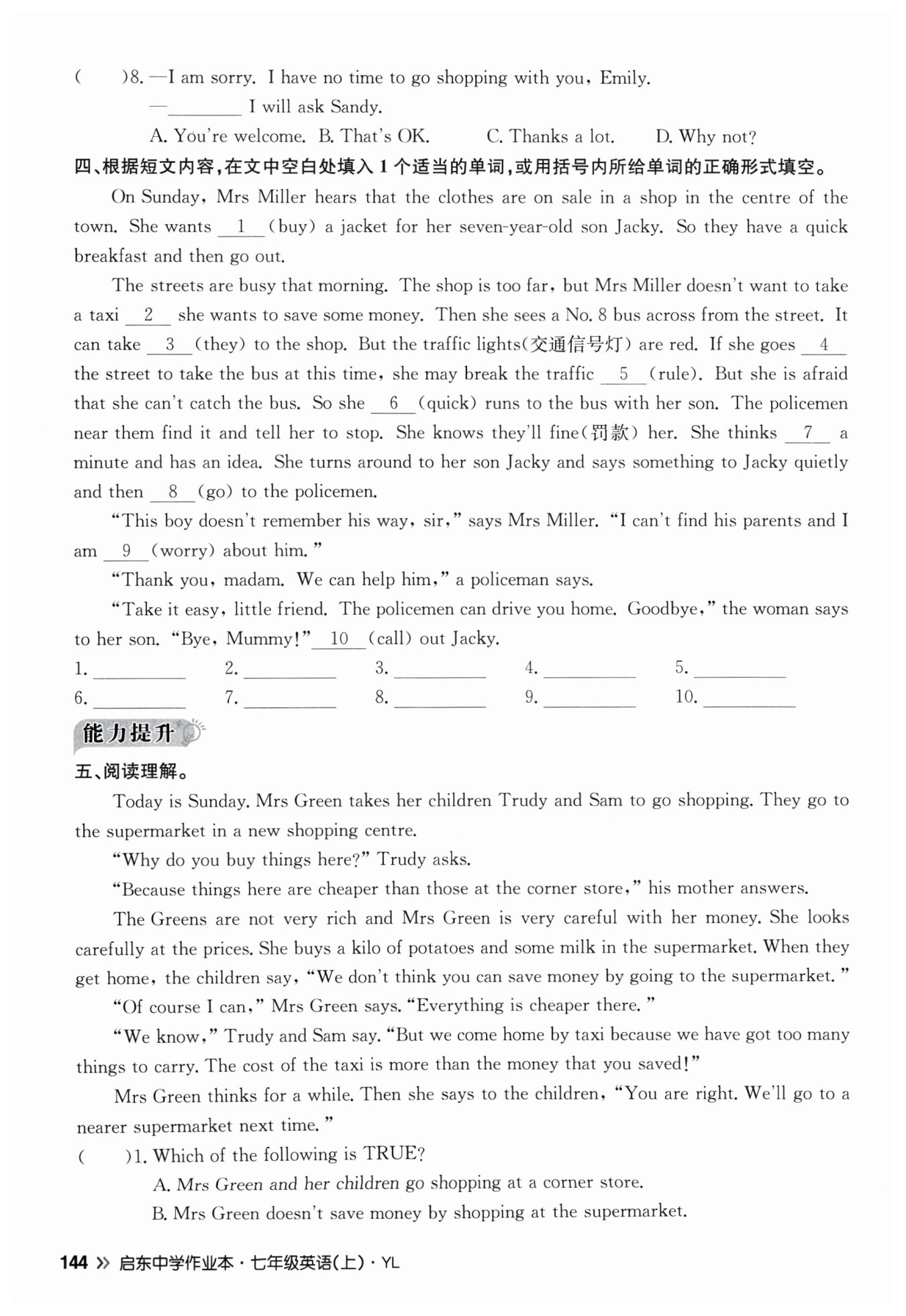 (　　)8. —I am sorry. I have no time to go shopping with you, Emily.

—________ I will ask Sandy.

A. You're welcome. B. That's OK. C. Thanks a lot. D. Why not?

四、根据短文内容,在文中空白处填入 1 个适当的单词,或用括号内所给单词的正确形式填空。

On Sunday, Mrs Miller hears that the clothes are on sale in a shop in the centre of the town. She wants __1__ (buy) a jacket for her seven-year-old son Jacky. So they have a quick breakfast and then go out.

The streets are busy that morning. The shop is too far, but Mrs Miller doesn't want to take a taxi __2__ she wants to save some money. Then she sees a No. 8 bus across from the street. It can take __3__ (they) to the shop. But the traffic lights(交通信号灯) are red. If she goes __4__ the street to take the bus at this time, she may break the traffic __5__ (rule). But she is afraid that she can't catch the bus. So she __6__ (quick) runs to the bus with her son. The policemen near them find it and tell her to stop. She knows they'll fine(罚款) her. She thinks __7__ a minute and has an idea. She turns around to her son Jacky and says something to Jacky quietly and then __8__ (go) to the policemen.

"This boy doesn't remember his way, sir," says Mrs Miller. "I can't find his parents and I am __9__ (worry) about him."

"Thank you, madam. We can help him," a policeman says.

"Take it easy, little friend. The policemen can drive you home. Goodbye," the woman says to her son. "Bye, Mummy!" __10__ (call) out Jacky.

1. ________ 2. ________ 3. ________ 4. ________ 5. ________
6. ________ 7. ________ 8. ________ 9. ________ 10. ________

能力提升

五、阅读理解。

Today is Sunday. Mrs Green takes her children Trudy and Sam to go shopping. They go to the supermarket in a new shopping centre.

"Why do you buy things here?" Trudy asks.

"Because things here are cheaper than those at the corner store," his mother answers.

The Greens are not very rich and Mrs Green is very careful with her money. She looks carefully at the prices. She buys a kilo of potatoes and some milk in the supermarket. When they get home, the children say, "We don't think you can save money by going to the supermarket."

"Of course I can," Mrs Green says. "Everything is cheaper there."

"We know," Trudy and Sam say. "But we come home by taxi because we have got too many things to carry. The cost of the taxi is more than the money that you saved!"

Mrs Green thinks for a while. Then she says to the children, "You are right. We'll go to a nearer supermarket next time."

(　　)1. Which of the following is TRUE?

A. Mrs Green and her children go shopping at a corner store.

B. Mrs Green doesn't save money by shopping at the supermarket.

144 » 启东中学作业本 · 七年级英语(上) · YL